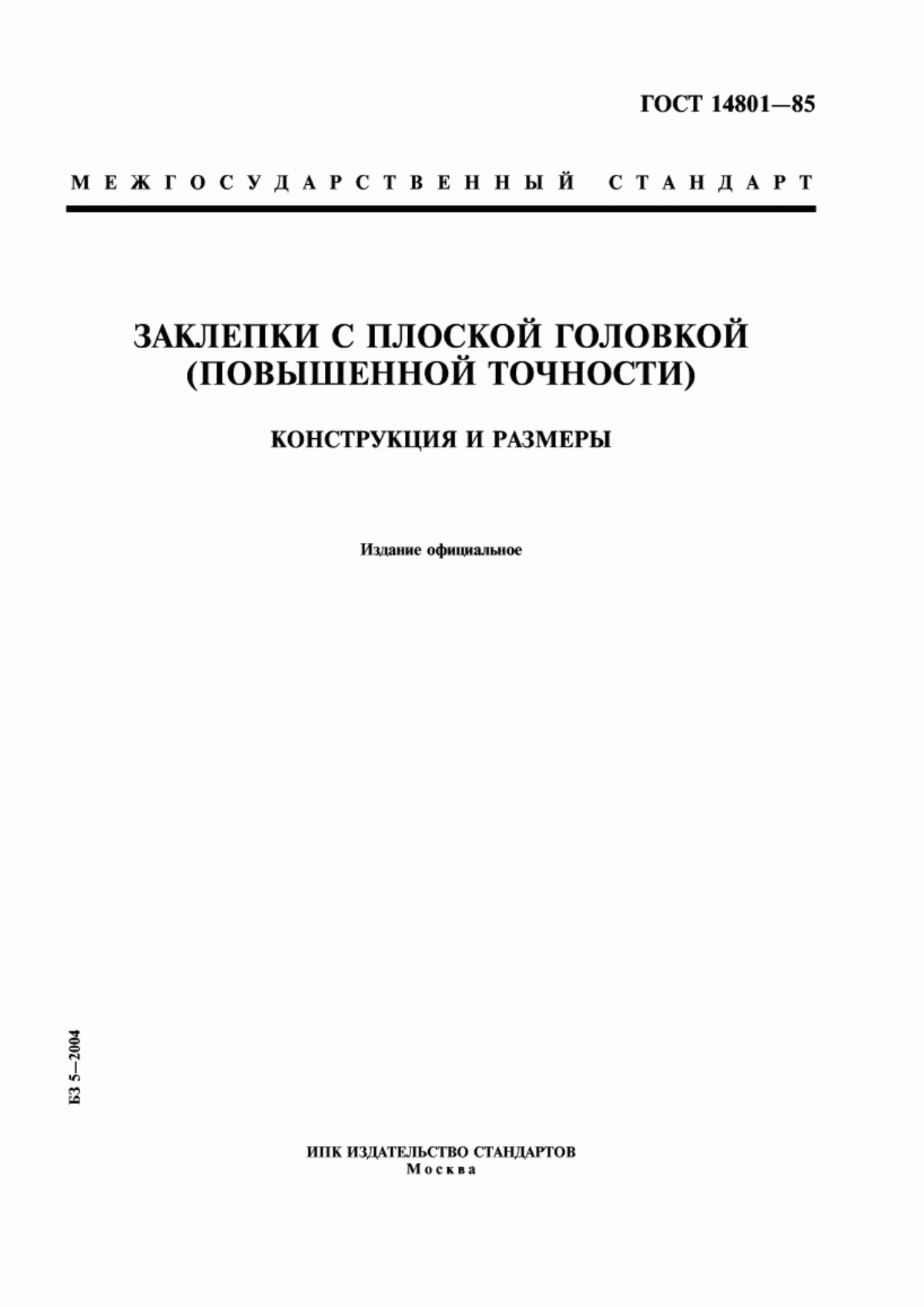 ГОСТ 14801—85

МЕЖГОСУДАРСТВЕННЫЙ СТАНДАРТ

ЗАКЛЕПКИ С ПЛОСКОЙ ГОЛОВКОЙ (ПОВЫШЕННОЙ ТОЧНОСТИ)

КОНСТРУКЦИЯ И РАЗМЕРЫ

Издание официальное

БЗ 5—2004

ИПК ИЗДАТЕЛЬСТВО СТАНДАРТОВ
Москва